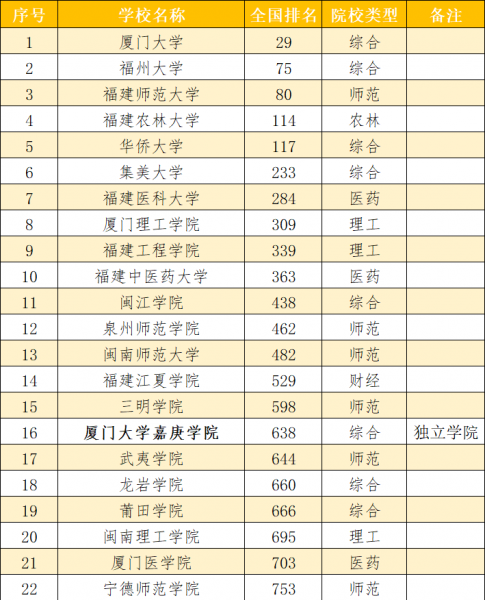 | 序号 | 学校名称 | 全国排名 | 院校类型 | 备注 |
|---|---|---|---|---|
| 1 | 厦门大学 | 29 | 综合 | |
| 2 | 福州大学 | 75 | 综合 | |
| 3 | 福建师范大学 | 80 | 师范 | |
| 4 | 福建农林大学 | 114 | 农林 | |
| 5 | 华侨大学 | 117 | 综合 | |
| 6 | 集美大学 | 233 | 综合 | |
| 7 | 福建医科大学 | 284 | 医药 | |
| 8 | 厦门理工学院 | 309 | 理工 | |
| 9 | 福建工程学院 | 339 | 理工 | |
| 10 | 福建中医药大学 | 363 | 医药 | |
| 11 | 闽江学院 | 438 | 综合 | |
| 12 | 泉州师范学院 | 462 | 师范 | |
| 13 | 闽南师范大学 | 482 | 师范 | |
| 14 | 福建江夏学院 | 529 | 财经 | |
| 15 | 三明学院 | 598 | 师范 | |
| 16 | 厦门大学嘉庚学院 | 638 | 综合 | 独立学院 |
| 17 | 武夷学院 | 644 | 师范 | |
| 18 | 龙岩学院 | 660 | 综合 | |
| 19 | 莆田学院 | 666 | 综合 | |
| 20 | 闽南理工学院 | 695 | 理工 | |
| 21 | 厦门医学院 | 703 | 医药 | |
| 22 | 宁德师范学院 | 753 | 师范 | |